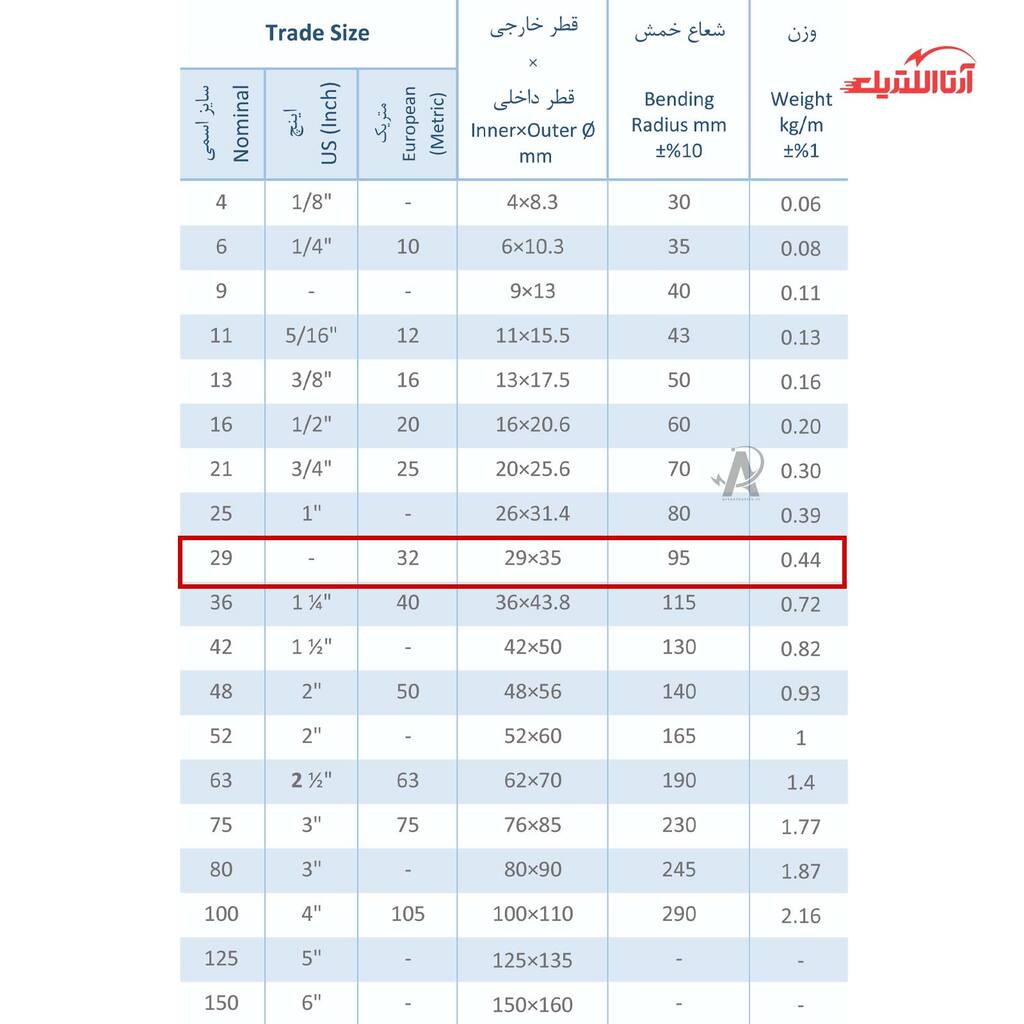 آتاالکتریک

| Trade Size | | | قطر خارجی × قطر داخلی Inner×Outer Ø mm | شعاع خمش Bending Radius mm ±%10 | وزن Weight kg/m ±%1 |
|---|---|---|---|---|---|
| سایز اسمی Nominal | اینچ US (Inch) | متریک European (Metric) | | | |
| 4 | 1/8" | - | 4×8.3 | 30 | 0.06 |
| 6 | 1/4" | 10 | 6×10.3 | 35 | 0.08 |
| 9 | - | - | 9×13 | 40 | 0.11 |
| 11 | 5/16" | 12 | 11×15.5 | 43 | 0.13 |
| 13 | 3/8" | 16 | 13×17.5 | 50 | 0.16 |
| 16 | 1/2" | 20 | 16×20.6 | 60 | 0.20 |
| 21 | 3/4" | 25 | 20×25.6 | 70 | 0.30 |
| 25 | 1" | - | 26×31.4 | 80 | 0.39 |
| 29 | - | 32 | 29×35 | 95 | 0.44 |
| 36 | 1 ¼" | 40 | 36×43.8 | 115 | 0.72 |
| 42 | 1 ½" | - | 42×50 | 130 | 0.82 |
| 48 | 2" | 50 | 48×56 | 140 | 0.93 |
| 52 | 2" | - | 52×60 | 165 | 1 |
| 63 | 2 ½" | 63 | 62×70 | 190 | 1.4 |
| 75 | 3" | 75 | 76×85 | 230 | 1.77 |
| 80 | 3" | - | 80×90 | 245 | 1.87 |
| 100 | 4" | 105 | 100×110 | 290 | 2.16 |
| 125 | 5" | - | 125×135 | - | - |
| 150 | 6" | - | 150×160 | - | - |